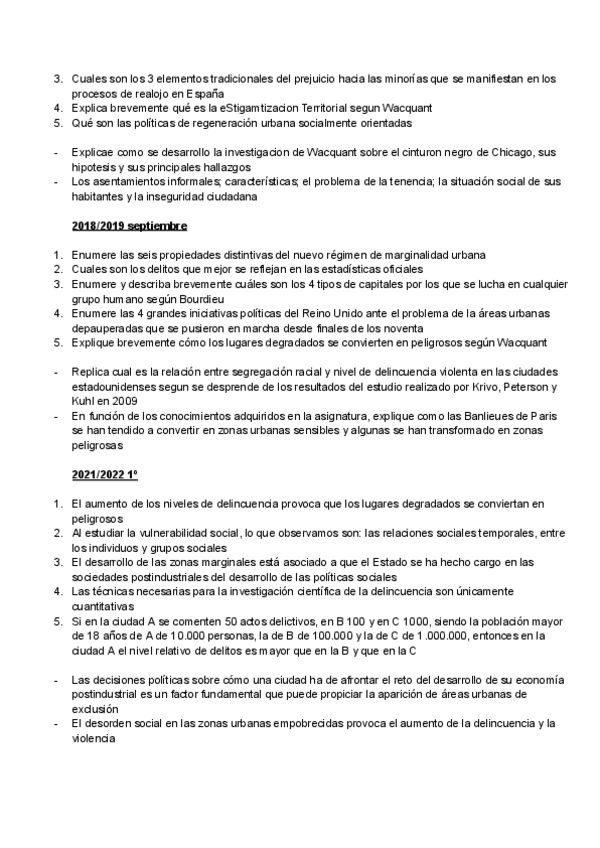 3. Cuales son los 3 elementos tradicionales del prejuicio hacia las minorías que se manifiestan en los procesos de realojo en España
4. Explica brevemente qué es la eStigamtizacion Territorial segun Wacquant
5. Qué son las políticas de regeneración urbana socialmente orientadas

- Explicae como se desarrollo la investigacion de Wacquant sobre el cinturon negro de Chicago, sus hipotesis y sus principales hallazgos
- Los asentamientos informales; características; el problema de la tenencia; la situación social de sus habitantes y la inseguridad ciudadana

2018/2019 septiembre

1. Enumere las seis propiedades distintivas del nuevo régimen de marginalidad urbana
2. Cuales son los delitos que mejor se reflejan en las estadísticas oficiales
3. Enumere y describa brevemente cuáles son los 4 tipos de capitales por los que se lucha en cualquier grupo humano según Bourdieu
4. Enumere las 4 grandes iniciativas políticas del Reino Unido ante el problema de la áreas urbanas depauperadas que se pusieron en marcha desde finales de los noventa
5. Explique brevemente cómo los lugares degradados se convierten en peligrosos según Wacquant

- Replica cual es la relación entre segregación racial y nivel de delincuencia violenta en las ciudades estadounidenses segun se desprende de los resultados del estudio realizado por Krivo, Peterson y Kuhl en 2009
- En función de los conocimientos adquiridos en la asignatura, explique como las Banlieues de Paris se han tendido a convertir en zonas urbanas sensibles y algunas se han transformado en zonas peligrosas

2021/2022 1º

1. El aumento de los niveles de delincuencia provoca que los lugares degradados se conviertan en peligrosos
2. Al estudiar la vulnerabilidad social, lo que observamos son: las relaciones sociales temporales, entre los individuos y grupos sociales
3. El desarrollo de las zonas marginales está asociado a que el Estado se ha hecho cargo en las sociedades postindustriales del desarrollo de las políticas sociales
4. Las técnicas necesarias para la investigación científica de la delincuencia son únicamente cuantitativas
5. Si en la ciudad A se comenten 50 actos delictivos, en B 100 y en C 1000, siendo la población mayor de 18 años de A de 10.000 personas, la de B de 100.000 y la de C de 1.000.000, entonces en la ciudad A el nivel relativo de delitos es mayor que en la B y que en la C

- Las decisiones políticas sobre cómo una ciudad ha de afrontar el reto del desarrollo de su economía postindustrial es un factor fundamental que puede propiciar la aparición de áreas urbanas de exclusión
- El desorden social en las zonas urbanas empobrecidas provoca el aumento de la delincuencia y la violencia